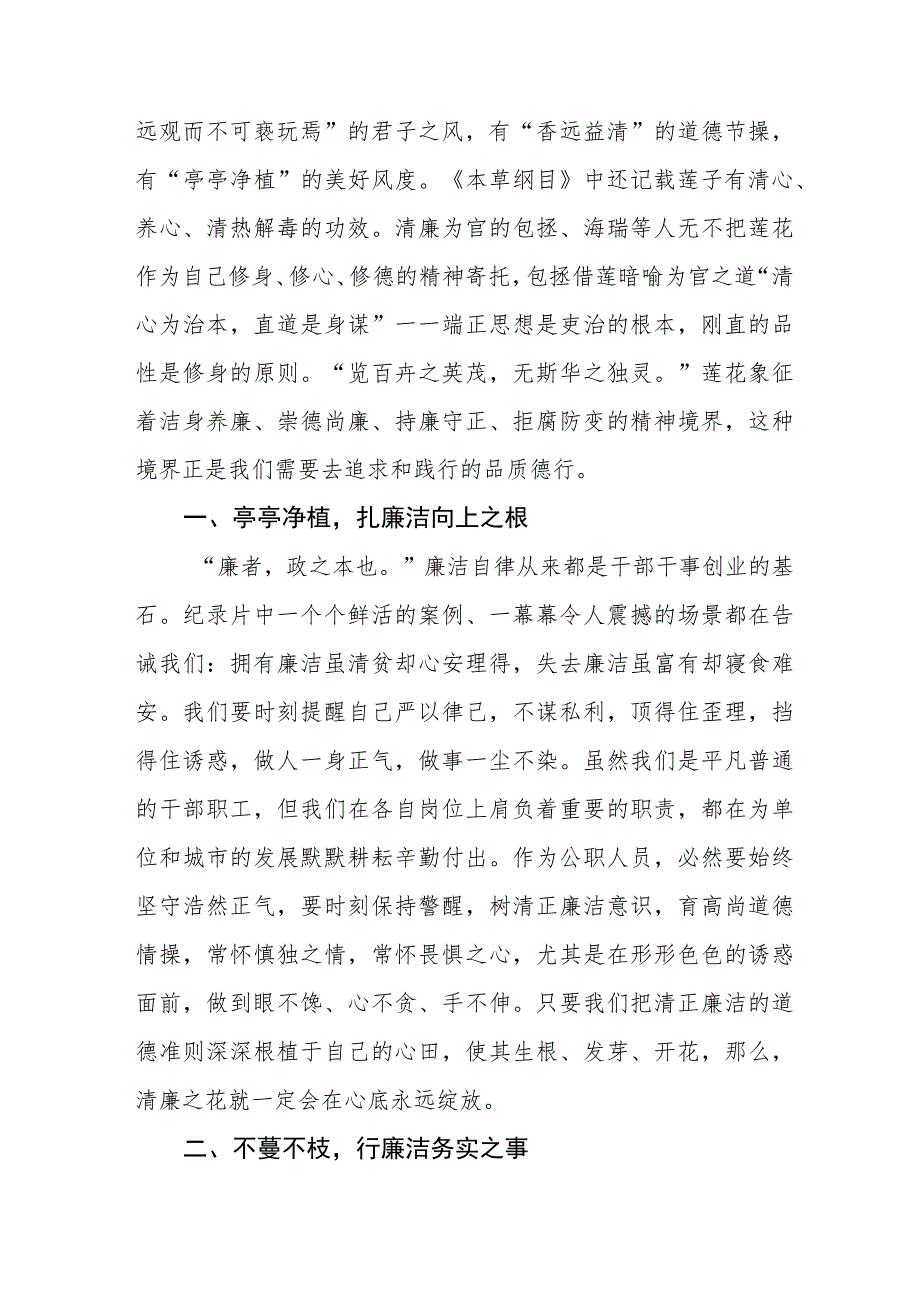 远观而不可亵玩焉”的君子之风，有“香远益清”的道德节操，有“亭亭净植”的美好风度。《本草纲目》中还记载莲子有清心、养心、清热解毒的功效。清廉为官的包拯、海瑞等人无不把莲花作为自己修身、修心、修德的精神寄托，包拯借莲暗喻为官之道“清心为治本，直道是身谋”一一端正思想是吏治的根本，刚直的品性是修身的原则。“览百卉之英茂，无斯华之独灵。”莲花象征着洁身养廉、崇德尚廉、持廉守正、拒腐防变的精神境界，这种境界正是我们需要去追求和践行的品质德行。

一、亭亭净植，扎廉洁向上之根

“廉者，政之本也。”廉洁自律从来都是干部干事创业的基石。纪录片中一个个鲜活的案例、一幕幕令人震撼的场景都在告诫我们：拥有廉洁虽清贫却心安理得，失去廉洁虽富有却寝食难安。我们要时刻提醒自己严以律己，不谋私利，顶得住歪理，挡得住诱惑，做人一身正气，做事一尘不染。虽然我们是平凡普通的干部职工，但我们在各自岗位上肩负着重要的职责，都在为单位和城市的发展默默耕耘辛勤付出。作为公职人员，必然要始终坚守浩然正气，要时刻保持警醒，树清正廉洁意识，育高尚道德情操，常怀慎独之情，常怀畏惧之心，尤其是在形形色色的诱惑面前，做到眼不馋、心不贪、手不伸。只要我们把清正廉洁的道德准则深深根植于自己的心田，使其生根、发芽、开花，那么，清廉之花就一定会在心底永远绽放。

二、不蔓不枝，行廉洁务实之事